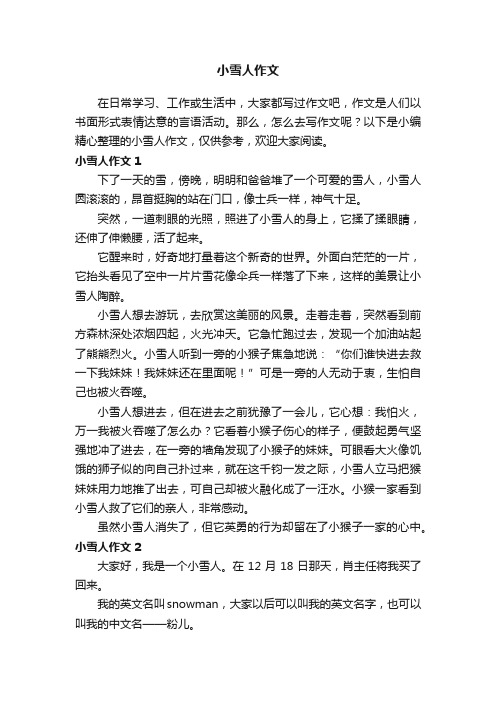 小雪人作文

在日常学习、工作或生活中，大家都写过作文吧，作文是人们以书面形式表情达意的言语活动。那么，怎么去写作文呢？以下是小编精心整理的小雪人作文，仅供参考，欢迎大家阅读。

小雪人作文 1

下了一天的雪，傍晚，明明和爸爸堆了一个可爱的雪人，小雪人圆滚滚的，昂首挺胸的站在门口，像士兵一样，神气十足。

突然，一道刺眼的光照，照进了小雪人的身上，它揉了揉眼睛，还伸了伸懒腰，活了起来。

它醒来时，好奇地打量着这个新奇的世界。外面白茫茫的一片，它抬头看见了空中一片片雪花像伞兵一样落了下来，这样的美景让小雪人陶醉。

小雪人想去游玩，去欣赏这美丽的风景。走着走着，突然看到前方森林深处浓烟四起，火光冲天。它急忙跑过去，发现一个加油站起了熊熊烈火。小雪人听到一旁的小猴子焦急地说：“你们谁快进去救一下我妹妹！我妹妹还在里面呢！”可是一旁的人无动于衷，生怕自己也被火吞噬。

小雪人想进去，但在进去之前犹豫了一会儿，它心想：我怕火，万一我被火吞噬了怎么办？它看着小猴子伤心的样子，便鼓起勇气坚强地冲了进去，在一旁的墙角发现了小猴子的妹妹。可眼看大火像饥饿的狮子似的向自己扑过来，就在这千钧一发之际，小雪人立马把猴妹妹用力地推了出去，可自己却被火融化成了一汪水。小猴一家看到小雪人救了它们的亲人，非常感动。

虽然小雪人消失了，但它英勇的行为却留在了小猴子一家的心中。

小雪人作文 2

大家好，我是一个小雪人。在 12 月 18 日那天，肖主任将我买了回来。

我的英文名叫 snowman，大家以后可以叫我的英文名字，也可以叫我的中文名——粉儿。